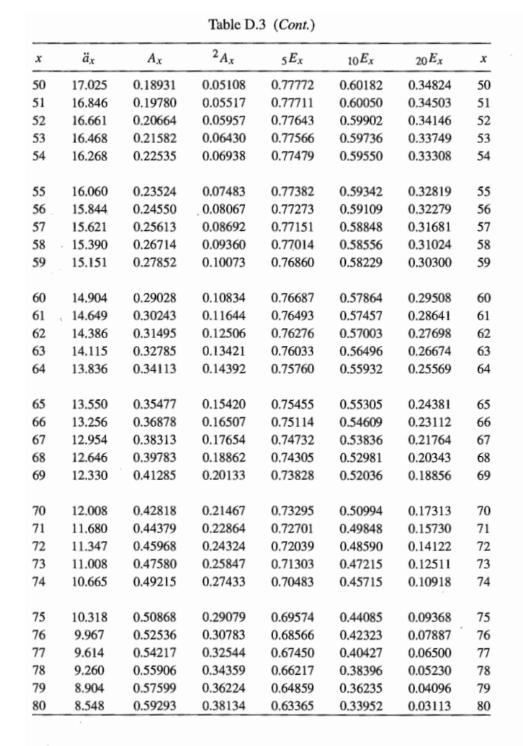 Table D.3 (*Cont.*)

| $x$ | $\ddot{a}_x$ | $A_x$ | ${}^2A_x$ | ${}_5E_x$ | ${}_{10}E_x$ | ${}_{20}E_x$ | $x$ |
|---|---|---|---|---|---|---|---|
| 50 | 17.025 | 0.18931 | 0.05108 | 0.77772 | 0.60182 | 0.34824 | 50 |
| 51 | 16.846 | 0.19780 | 0.05517 | 0.77711 | 0.60050 | 0.34503 | 51 |
| 52 | 16.661 | 0.20664 | 0.05957 | 0.77643 | 0.59902 | 0.34146 | 52 |
| 53 | 16.468 | 0.21582 | 0.06430 | 0.77566 | 0.59736 | 0.33749 | 53 |
| 54 | 16.268 | 0.22535 | 0.06938 | 0.77479 | 0.59550 | 0.33308 | 54 |
| 55 | 16.060 | 0.23524 | 0.07483 | 0.77382 | 0.59342 | 0.32819 | 55 |
| 56 | 15.844 | 0.24550 | 0.08067 | 0.77273 | 0.59109 | 0.32279 | 56 |
| 57 | 15.621 | 0.25613 | 0.08692 | 0.77151 | 0.58848 | 0.31681 | 57 |
| 58 | 15.390 | 0.26714 | 0.09360 | 0.77014 | 0.58556 | 0.31024 | 58 |
| 59 | 15.151 | 0.27852 | 0.10073 | 0.76860 | 0.58229 | 0.30300 | 59 |
| 60 | 14.904 | 0.29028 | 0.10834 | 0.76687 | 0.57864 | 0.29508 | 60 |
| 61 | 14.649 | 0.30243 | 0.11644 | 0.76493 | 0.57457 | 0.28641 | 61 |
| 62 | 14.386 | 0.31495 | 0.12506 | 0.76276 | 0.57003 | 0.27698 | 62 |
| 63 | 14.115 | 0.32785 | 0.13421 | 0.76033 | 0.56496 | 0.26674 | 63 |
| 64 | 13.836 | 0.34113 | 0.14392 | 0.75760 | 0.55932 | 0.25569 | 64 |
| 65 | 13.550 | 0.35477 | 0.15420 | 0.75455 | 0.55305 | 0.24381 | 65 |
| 66 | 13.256 | 0.36878 | 0.16507 | 0.75114 | 0.54609 | 0.23112 | 66 |
| 67 | 12.954 | 0.38313 | 0.17654 | 0.74732 | 0.53836 | 0.21764 | 67 |
| 68 | 12.646 | 0.39783 | 0.18862 | 0.74305 | 0.52981 | 0.20343 | 68 |
| 69 | 12.330 | 0.41285 | 0.20133 | 0.73828 | 0.52036 | 0.18856 | 69 |
| 70 | 12.008 | 0.42818 | 0.21467 | 0.73295 | 0.50994 | 0.17313 | 70 |
| 71 | 11.680 | 0.44379 | 0.22864 | 0.72701 | 0.49848 | 0.15730 | 71 |
| 72 | 11.347 | 0.45968 | 0.24324 | 0.72039 | 0.48590 | 0.14122 | 72 |
| 73 | 11.008 | 0.47580 | 0.25847 | 0.71303 | 0.47215 | 0.12511 | 73 |
| 74 | 10.665 | 0.49215 | 0.27433 | 0.70483 | 0.45715 | 0.10918 | 74 |
| 75 | 10.318 | 0.50868 | 0.29079 | 0.69574 | 0.44085 | 0.09368 | 75 |
| 76 | 9.967 | 0.52536 | 0.30783 | 0.68566 | 0.42323 | 0.07887 | 76 |
| 77 | 9.614 | 0.54217 | 0.32544 | 0.67450 | 0.40427 | 0.06500 | 77 |
| 78 | 9.260 | 0.55906 | 0.34359 | 0.66217 | 0.38396 | 0.05230 | 78 |
| 79 | 8.904 | 0.57599 | 0.36224 | 0.64859 | 0.36235 | 0.04096 | 79 |
| 80 | 8.548 | 0.59293 | 0.38134 | 0.63365 | 0.33952 | 0.03113 | 80 |